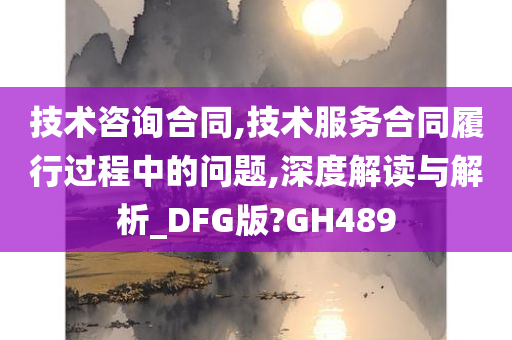 技术咨询合同,技术服务合同履行过程中的问题,深度解读与解析_DFG版?GH489